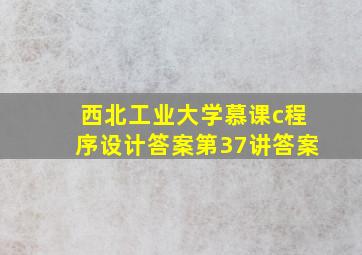 西北工业大学慕课c程序设计答案第37讲答案